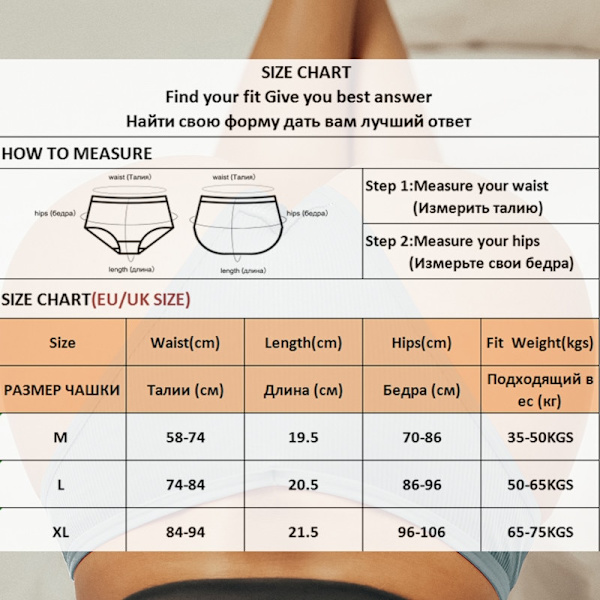 SIZE CHART
Find your fit Give you best answer
Найти свою форму дать вам лучший ответ

HOW TO MEASURE

waist (Талия)
hips (бедра)
length (длина)
waist (Талия)
hips (бедра)
length (длина)

Step 1:Measure your waist
(Измерить талию)

Step 2:Measure your hips
(Измерьте свои бедра)

SIZE CHART(EU/UK SIZE)

| Size | Waist(cm) | Length(cm) | Hips(cm) | Fit Weight(kgs) |
|---|---|---|---|---|
| РАЗМЕР ЧАШКИ | Талии (см) | Длина (см) | Бедра (см) | Подходящий в ес (кг) |
| M | 58-74 | 19.5 | 70-86 | 35-50KGS |
| L | 74-84 | 20.5 | 86-96 | 50-65KGS |
| XL | 84-94 | 21.5 | 96-106 | 65-75KGS |